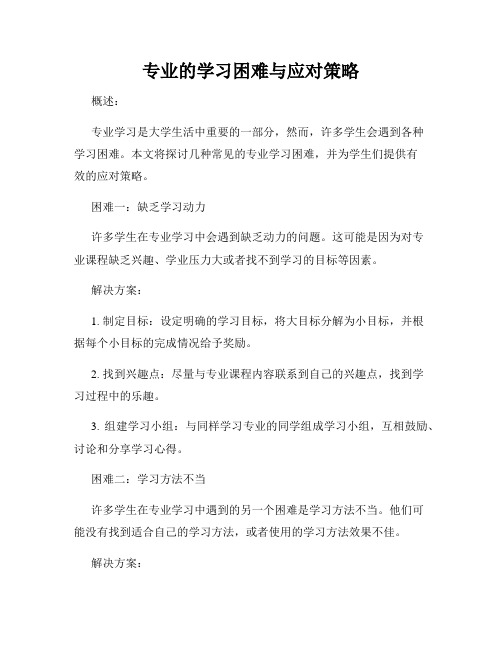 专业的学习困难与应对策略

概述：

专业学习是大学生活中重要的一部分，然而，许多学生会遇到各种学习困难。本文将探讨几种常见的专业学习困难，并为学生们提供有效的应对策略。

困难一：缺乏学习动力

许多学生在专业学习中会遇到缺乏动力的问题。这可能是因为对专业课程缺乏兴趣、学业压力大或者找不到学习的目标等因素。

解决方案：

1. 制定目标：设定明确的学习目标，将大目标分解为小目标，并根据每个小目标的完成情况给予奖励。

2. 找到兴趣点：尽量与专业课程内容联系到自己的兴趣点，找到学习过程中的乐趣。

3. 组建学习小组：与同样学习专业的同学组成学习小组，互相鼓励、讨论和分享学习心得。

困难二：学习方法不当

许多学生在专业学习中遇到的另一个困难是学习方法不当。他们可能没有找到适合自己的学习方法，或者使用的学习方法效果不佳。

解决方案：